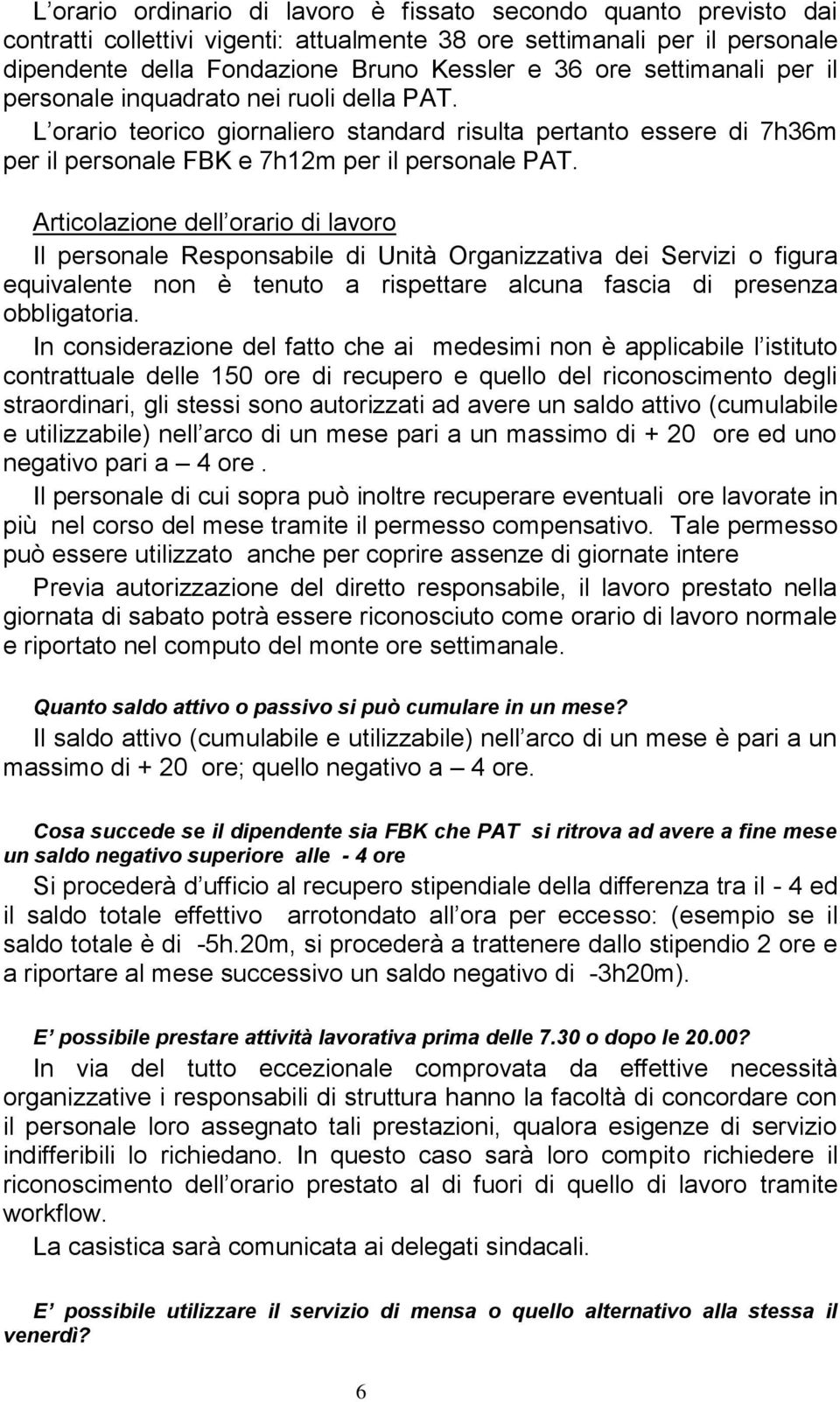 L orario ordinario di lavoro è fissato secondo quanto previsto dai contratti collettivi vigenti: attualmente 38 ore settimanali per il personale dipendente della Fondazione Bruno Kessler e 36 ore settimanali per il personale inquadrato nei ruoli della PAT.
L orario teorico giornaliero standard risulta pertanto essere di 7h36m per il personale FBK e 7h12m per il personale PAT.

Articolazione dell orario di lavoro
Il personale Responsabile di Unità Organizzativa dei Servizi o figura equivalente non è tenuto a rispettare alcuna fascia di presenza obbligatoria.
In considerazione del fatto che ai medesimi non è applicabile l istituto contrattuale delle 150 ore di recupero e quello del riconoscimento degli straordinari, gli stessi sono autorizzati ad avere un saldo attivo (cumulabile e utilizzabile) nell arco di un mese pari a un massimo di + 20 ore ed uno negativo pari a – 4 ore .
Il personale di cui sopra può inoltre recuperare eventuali ore lavorate in più nel corso del mese tramite il permesso compensativo. Tale permesso può essere utilizzato anche per coprire assenze di giornate intere
Previa autorizzazione del diretto responsabile, il lavoro prestato nella giornata di sabato potrà essere riconosciuto come orario di lavoro normale e riportato nel computo del monte ore settimanale.

Quanto saldo attivo o passivo si può cumulare in un mese?
Il saldo attivo (cumulabile e utilizzabile) nell arco di un mese è pari a un massimo di + 20 ore; quello negativo a – 4 ore.

Cosa succede se il dipendente sia FBK che PAT si ritrova ad avere a fine mese un saldo negativo superiore alle - 4 ore
Si procederà d ufficio al recupero stipendiale della differenza tra il - 4 ed il saldo totale effettivo arrotondato all ora per eccesso: (esempio se il saldo totale è di -5h.20m, si procederà a trattenere dallo stipendio 2 ore e a riportare al mese successivo un saldo negativo di -3h20m).

E possibile prestare attività lavorativa prima delle 7.30 o dopo le 20.00?
In via del tutto eccezionale comprovata da effettive necessità organizzative i responsabili di struttura hanno la facoltà di concordare con il personale loro assegnato tali prestazioni, qualora esigenze di servizio indifferibili lo richiedano. In questo caso sarà loro compito richiedere il riconoscimento dell orario prestato al di fuori di quello di lavoro tramite workflow.
La casistica sarà comunicata ai delegati sindacali.

E possibile utilizzare il servizio di mensa o quello alternativo alla stessa il venerdì?

6